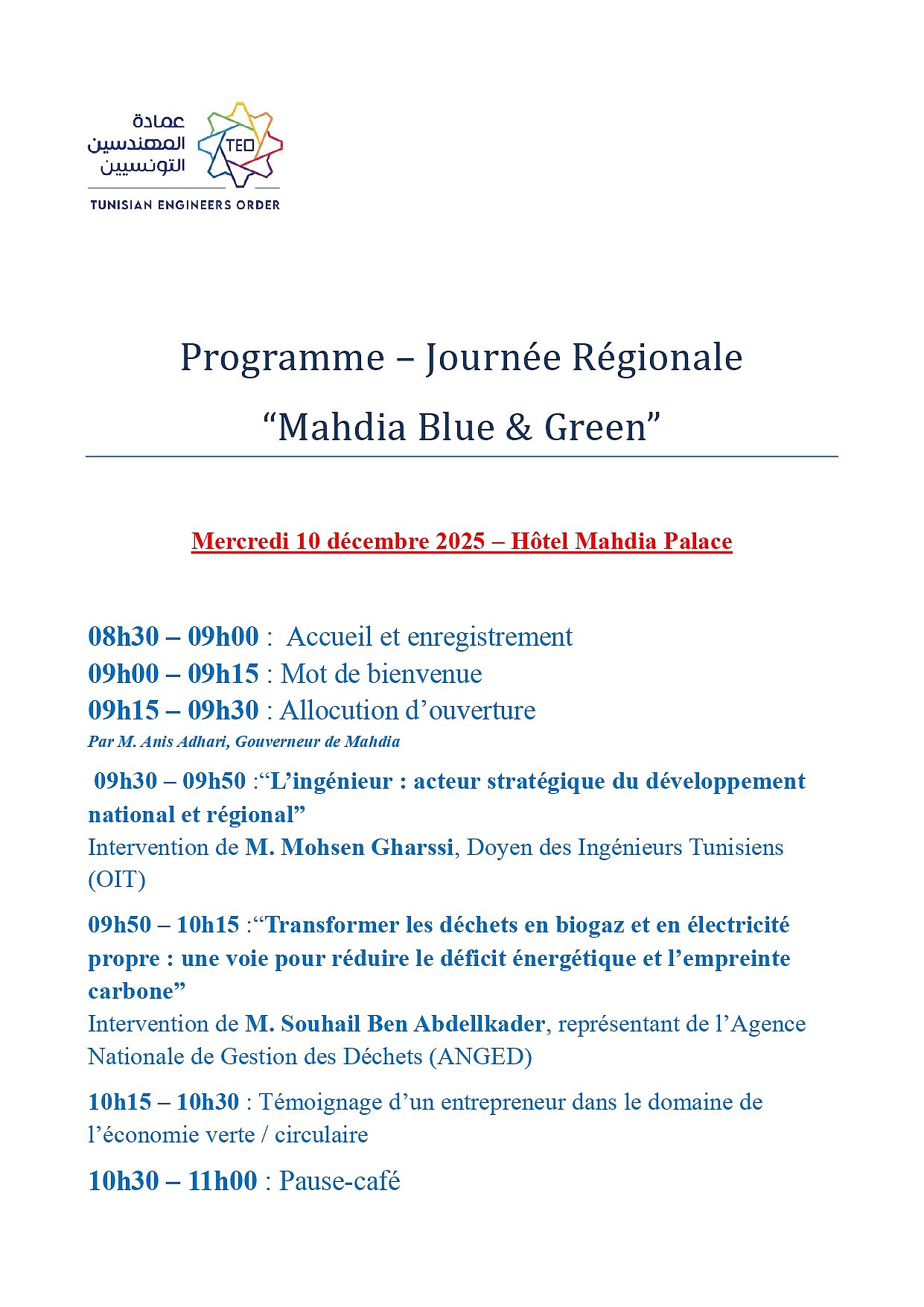 عمادة
المهندسين
التونسيين
TEO
TUNISIAN ENGINEERS ORDER

Programme – Journée Régionale
“Mahdia Blue & Green”

Mercredi 10 décembre 2025 – Hôtel Mahdia Palace

08h30 – 09h00 : Accueil et enregistrement
09h00 – 09h15 : Mot de bienvenue
09h15 – 09h30 : Allocution d’ouverture
Par M. Anis Adhari, Gouverneur de Mahdia

09h30 – 09h50 :“L’ingénieur : acteur stratégique du développement national et régional”
Intervention de M. Mohsen Gharssi, Doyen des Ingénieurs Tunisiens (OIT)

09h50 – 10h15 :“Transformer les déchets en biogaz et en électricité propre : une voie pour réduire le déficit énergétique et l’empreinte carbone”
Intervention de M. Souhail Ben Abdellkader, représentant de l’Agence Nationale de Gestion des Déchets (ANGED)

10h15 – 10h30 : Témoignage d’un entrepreneur dans le domaine de l’économie verte / circulaire

10h30 – 11h00 : Pause-café